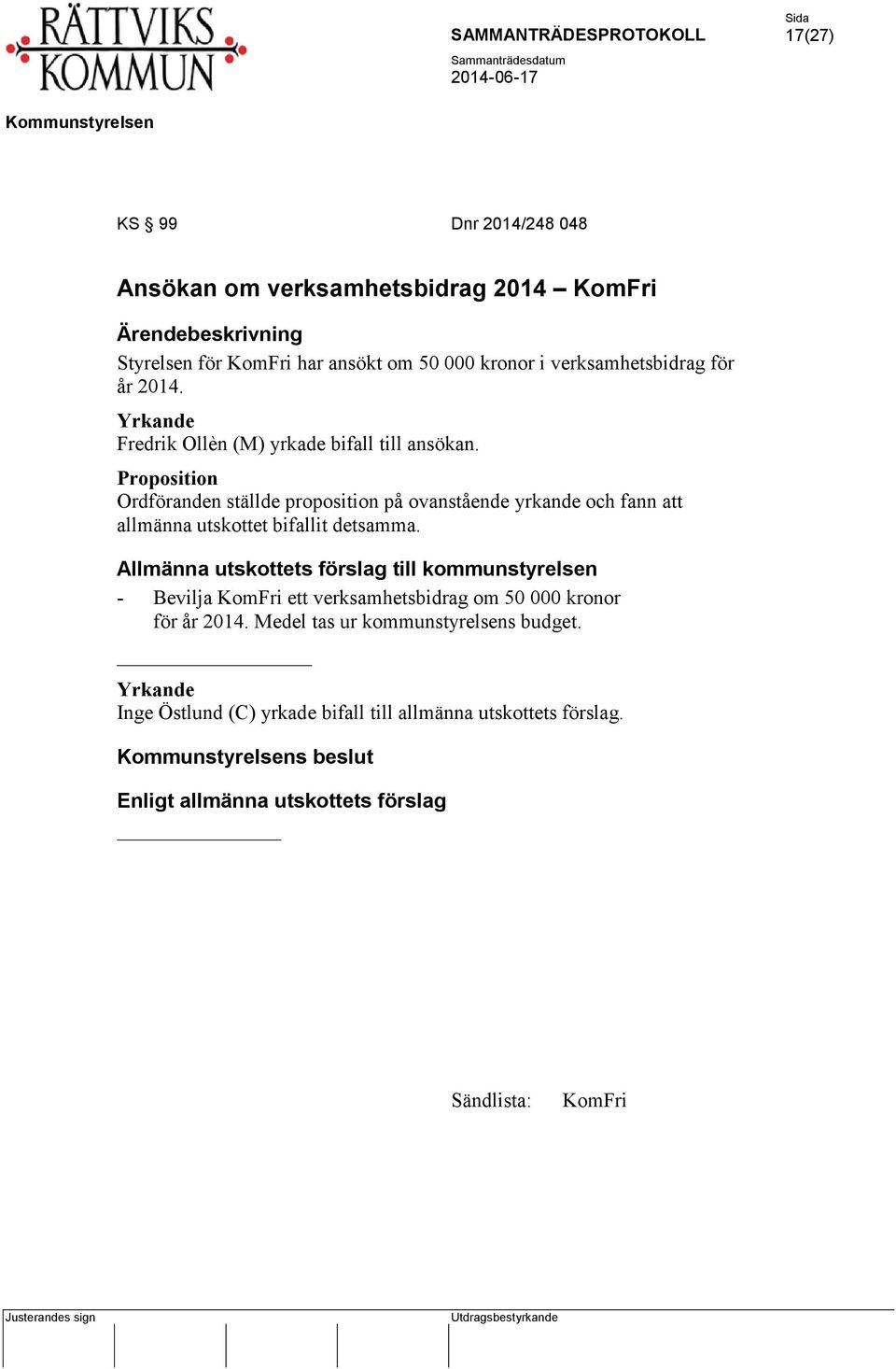 RÄTTVIKS KOMMUN

SAMMANTRÄDESPROTOKOLL

Sida
17(27)

Sammanträdesdatum
2014-06-17

Kommunstyrelsen

KS § 99

Dnr 2014/248 048

Ansökan om verksamhetsbidrag 2014 – KomFri

Ärendebeskrivning
Styrelsen för KomFri har ansökt om 50 000 kronor i verksamhetsbidrag för år 2014.

Yrkande
Fredrik Ollèn (M) yrkade bifall till ansökan.

Proposition
Ordföranden ställde proposition på ovanstående yrkande och fann att allmänna utskottet bifallit detsamma.

Allmänna utskottets förslag till kommunstyrelsen
- Bevilja KomFri ett verksamhetsbidrag om 50 000 kronor för år 2014. Medel tas ur kommunstyrelsens budget.

Yrkande
Inge Östlund (C) yrkade bifall till allmänna utskottets förslag.

Kommunstyrelsens beslut

Enligt allmänna utskottets förslag

Sändlista: KomFri

Justerandes sign

Utdragsbestyrkande